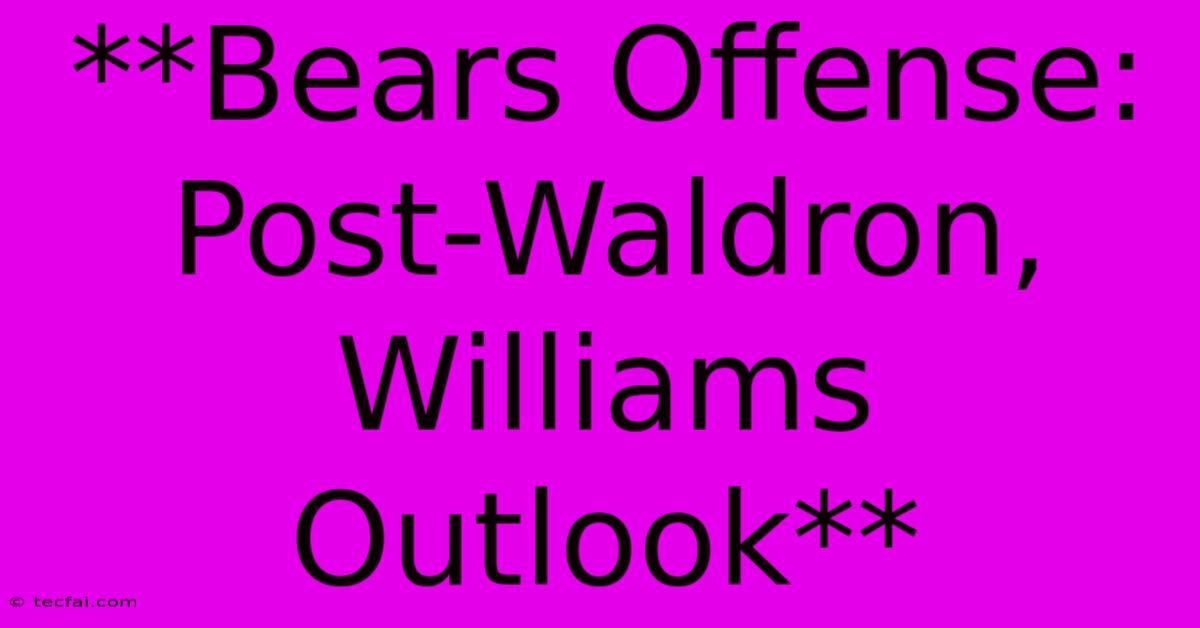 **Bears Offense: Post-Waldron, Williams Outlook**

© tecfai.com